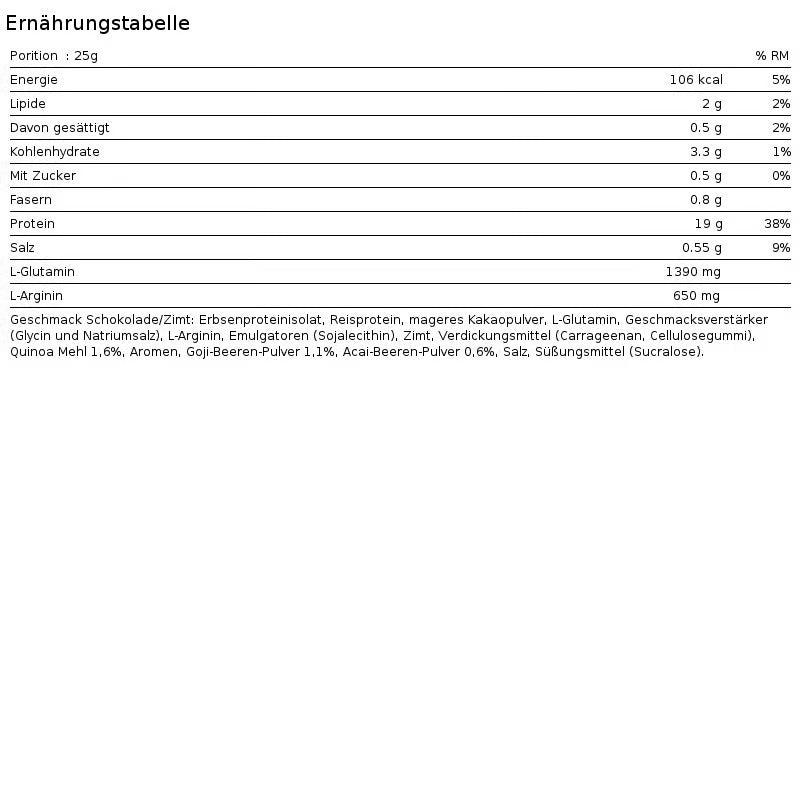 Ernährungstabelle

| Porition : 25g | | % RM |
|---|---|---|
| Energie | 106 kcal | 5% |
| Lipide | 2 g | 2% |
| Davon gesättigt | 0.5 g | 2% |
| Kohlenhydrate | 3.3 g | 1% |
| Mit Zucker | 0.5 g | 0% |
| Fasern | 0.8 g | |
| Protein | 19 g | 38% |
| Salz | 0.55 g | 9% |
| L-Glutamin | 1390 mg | |
| L-Arginin | 650 mg | |

Geschmack Schokolade/Zimt: Erbsenproteinisolat, Reisprotein, mageres Kakaopulver, L-Glutamin, Geschmacksverstärker (Glycin und Natriumsalz), L-Arginin, Emulgatoren (Sojalecithin), Zimt, Verdickungsmittel (Carrageenan, Cellulosegummi), Quinoa Mehl 1,6%, Aromen, Goji-Beeren-Pulver 1,1%, Acai-Beeren-Pulver 0,6%, Salz, Süßungsmittel (Sucralose).